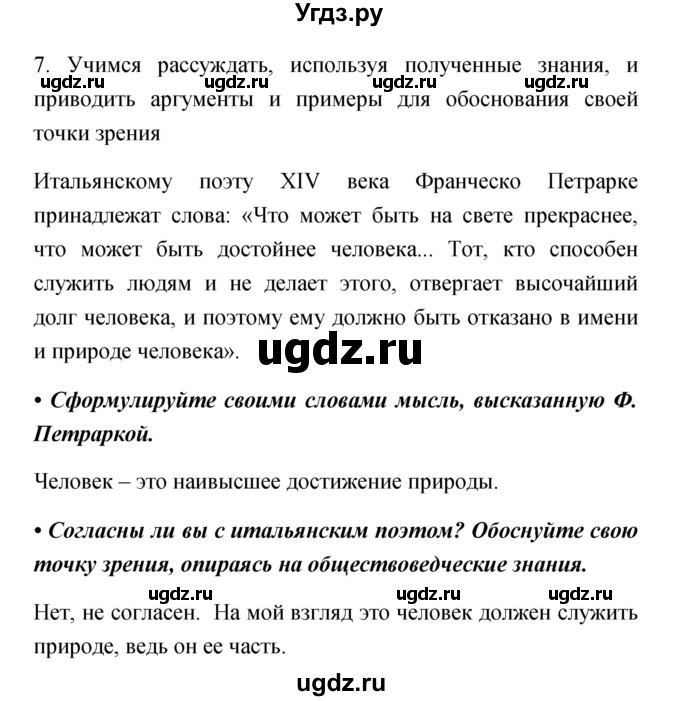 Угдз.ру

7. Учимся рассуждать, используя полученные знания, и приводить аргументы и примеры для обоснования своей точки зрения

ugdz.ru ugdz.ru ugdz.ru ugdz.ru

Итальянскому поэту XIV века Франческо Петрарке принадлежат слова: «Что может быть на свете прекраснее, что может быть достойнее человека... Тот, кто способен служить людям и не делает этого, отвергает высочайший долг человека, и поэтому ему должно быть отказано в имени и природе человека».

ugdz.ru

• Сформулируйте своими словами мысль, высказанную Ф. Петраркой.

Человек – это наивысшее достижение природы.

• Согласны ли вы с итальянским поэтом? Обоснуйте свою точку зрения, опираясь на обществоведческие знания.

ugdz.ru ugdz.ru ugdz.ru

Нет, не согласен. На мой взгляд это человек должен служить природе, ведь он ее часть.

ugdz.ru